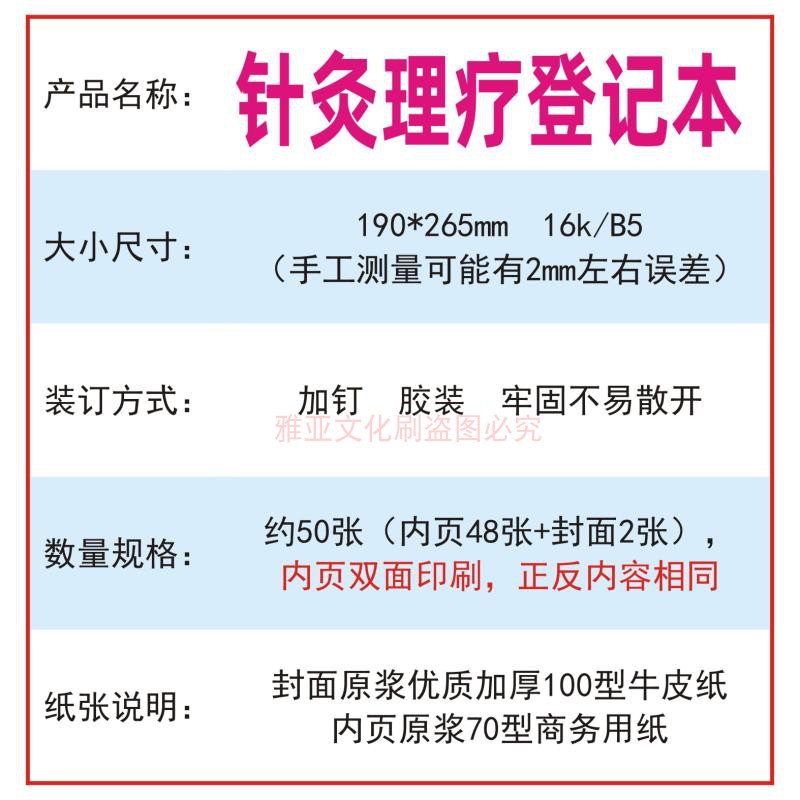 产品名称： 针灸理疗登记本

大小尺寸： 190*265mm 16k/B5
（手工测量可能有2mm左右误差）

装订方式： 加钉 胶装 牢固不易散开

数量规格： 约50张（内页48张+封面2张），
内页双面印刷，正反内容相同

纸张说明： 封面原浆优质加厚100型牛皮纸
内页原浆70型商务用纸

雅亚文化刷盗图必究